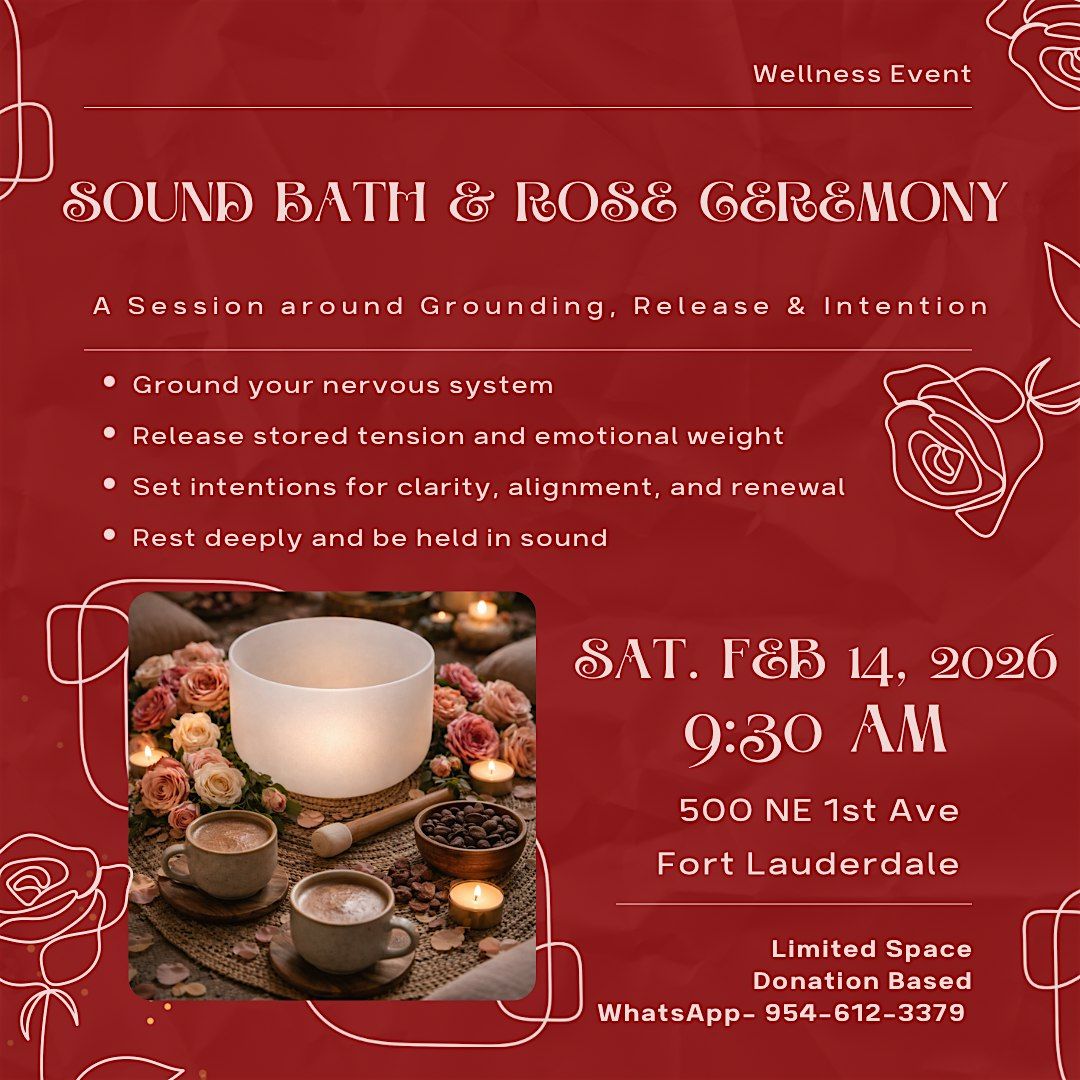 Wellness Event

SOUND BATH & ROSE CEREMONY

A Session around Grounding, Release & Intention

• Ground your nervous system
• Release stored tension and emotional weight
• Set intentions for clarity, alignment, and renewal
• Rest deeply and be held in sound

SAT. FEB 14, 2026
9:30 AM

500 NE 1st Ave
Fort Lauderdale

Limited Space
Donation Based
WhatsApp- 954-612-3379